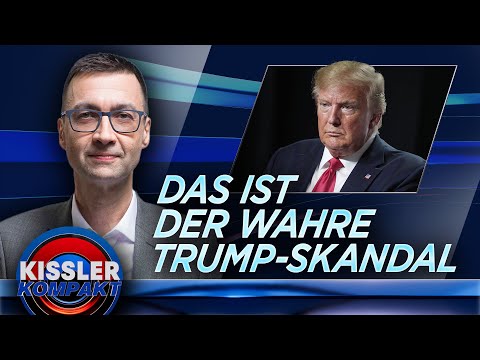 DAS IST
DER WAHRE
TRUMP-SKANDAL

KISSLER
KOMPAKT